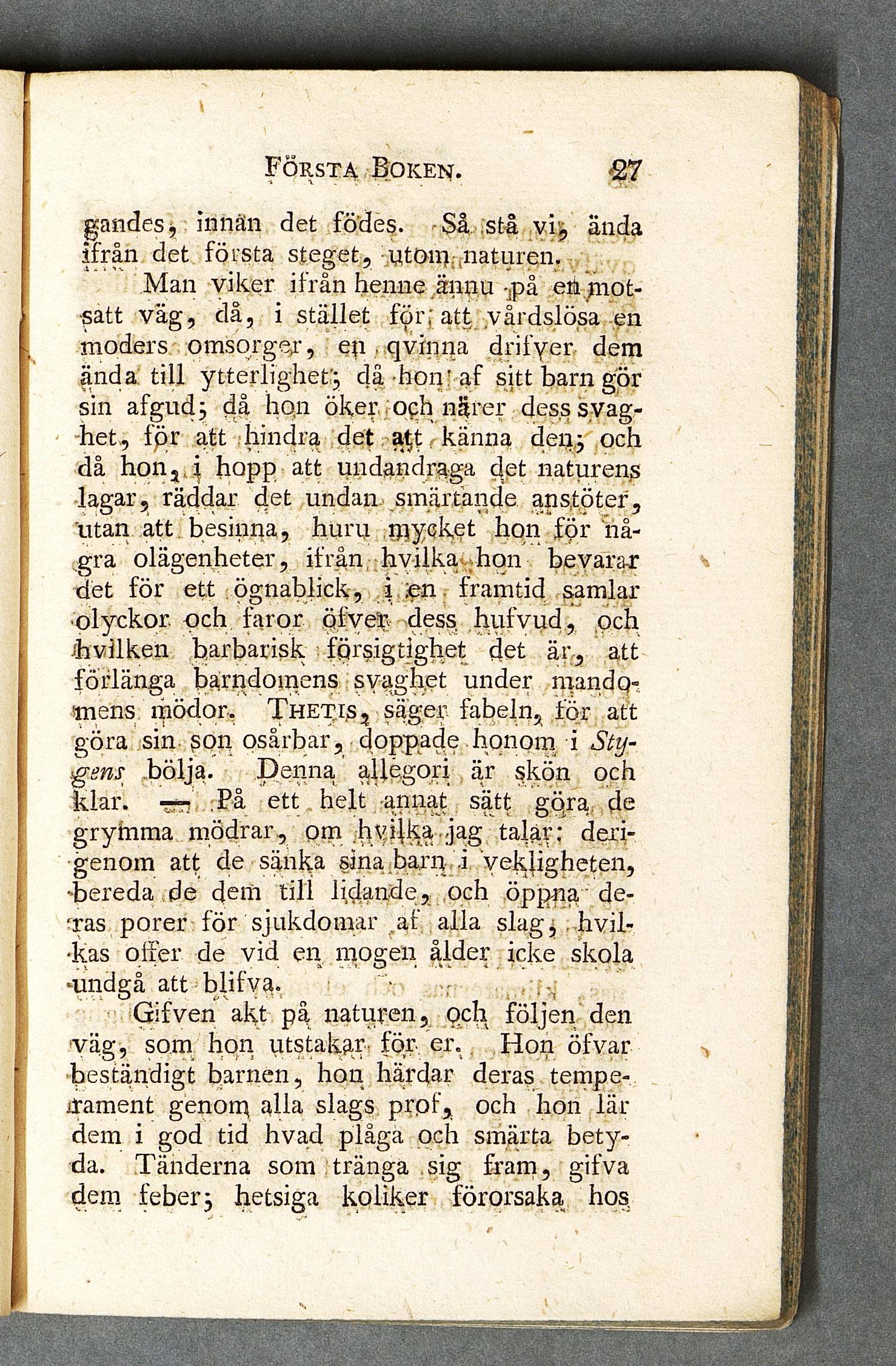 FÖRSTA BOKEN. 27

gandes, innan det födes. Så stå vi, ända ifrån det första steget, utom naturen.

Man viker ifrån henne ännu på en motsatt väg, då, i stället för att vårdslösa en moders omsorger, en qvinna drifver dem ända till ytterlighet; då hon af sitt barn gör sin afgud; då hon öker och närer dess svaghet, för att hindra det att känna den; och då hon, i hopp att undandraga det naturens lagar, räddar det undan smärtande anstöter, utan att besinna, huru mycket hon för några olägenheter, ifrån hvilka hon bevarar det för ett ögnablick, i en framtid samlar olyckor och faror öfver dess hufvud, och hvilken barbarisk försigtighet det är, att förlänga barndomens svaghet under mandomens mödor. THETIS, säger fabeln, för att göra sin son osårbar, doppade honom i Stygens bölja. Denna allegori är skön och klar. — På ett helt annat sätt göra de grymma mödrar, om hvilka jag talar: derigenom att de sänka sina barn i vekligheten, bereda de dem till lidande, och öppna deras porer för sjukdomar af alla slag, hvilkas offer de vid en mogen ålder icke skola undgå att blifva.

Gifven akt på naturen, och följen den väg, som hon utstakar för er. Hon öfvar beständigt barnen, hon härdar deras temperament genom alla slags prof, och hon lär dem i god tid hvad plåga och smärta betyda. Tänderna som tränga sig fram, gifva dem feber; hetsiga koliker förorsaka hos